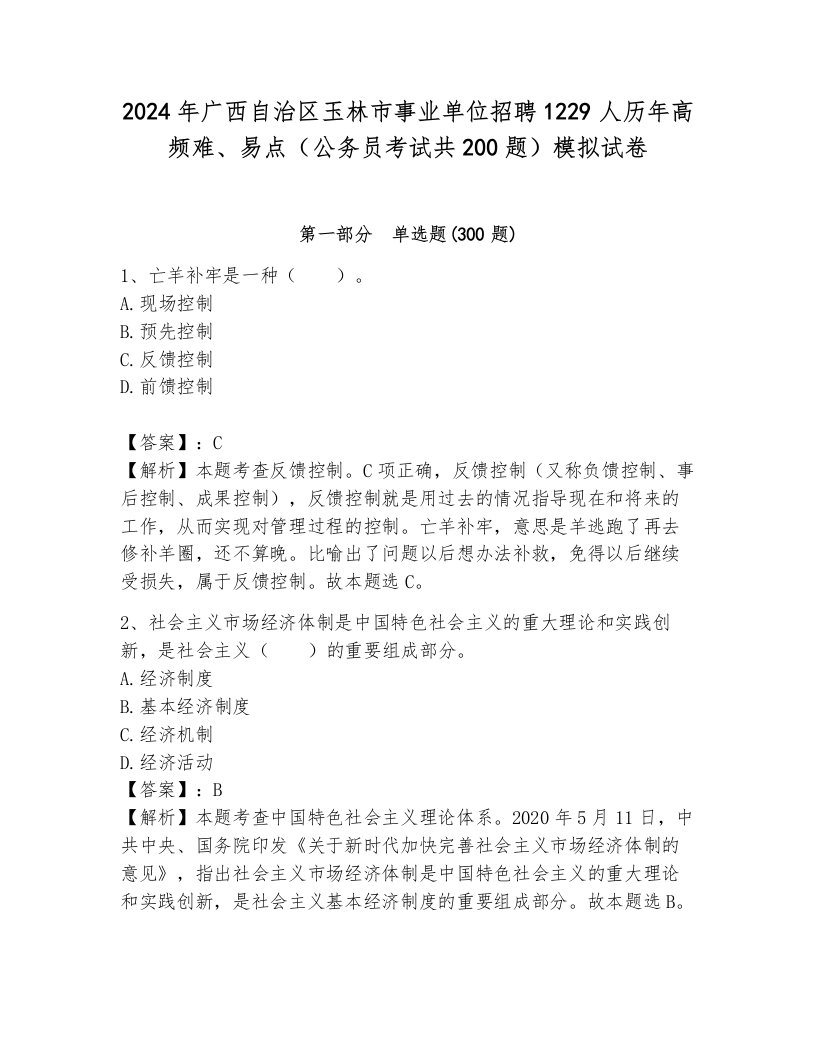 2024 年广西自治区玉林市事业单位招聘 1229 人历年高频难、易点（公务员考试共 200 题）模拟试卷

第一部分　单选题(300 题)

1、亡羊补牢是一种（　　）。
A. 现场控制
B. 预先控制
C. 反馈控制
D. 前馈控制

【答案】：C
【解析】本题考查反馈控制。C 项正确，反馈控制（又称负馈控制、事后控制、成果控制），反馈控制就是用过去的情况指导现在和将来的工作，从而实现对管理过程的控制。亡羊补牢，意思是羊逃跑了再去修补羊圈，还不算晚。比喻出了问题以后想办法补救，免得以后继续受损失，属于反馈控制。故本题选 C。

2、社会主义市场经济体制是中国特色社会主义的重大理论和实践创新，是社会主义（　　）的重要组成部分。
A. 经济制度
B. 基本经济制度
C. 经济机制
D. 经济活动
【答案】：B
【解析】本题考查中国特色社会主义理论体系。2020 年 5 月 11 日，中共中央、国务院印发《关于新时代加快完善社会主义市场经济体制的意见》，指出社会主义市场经济体制是中国特色社会主义的重大理论和实践创新，是社会主义基本经济制度的重要组成部分。故本题选 B。